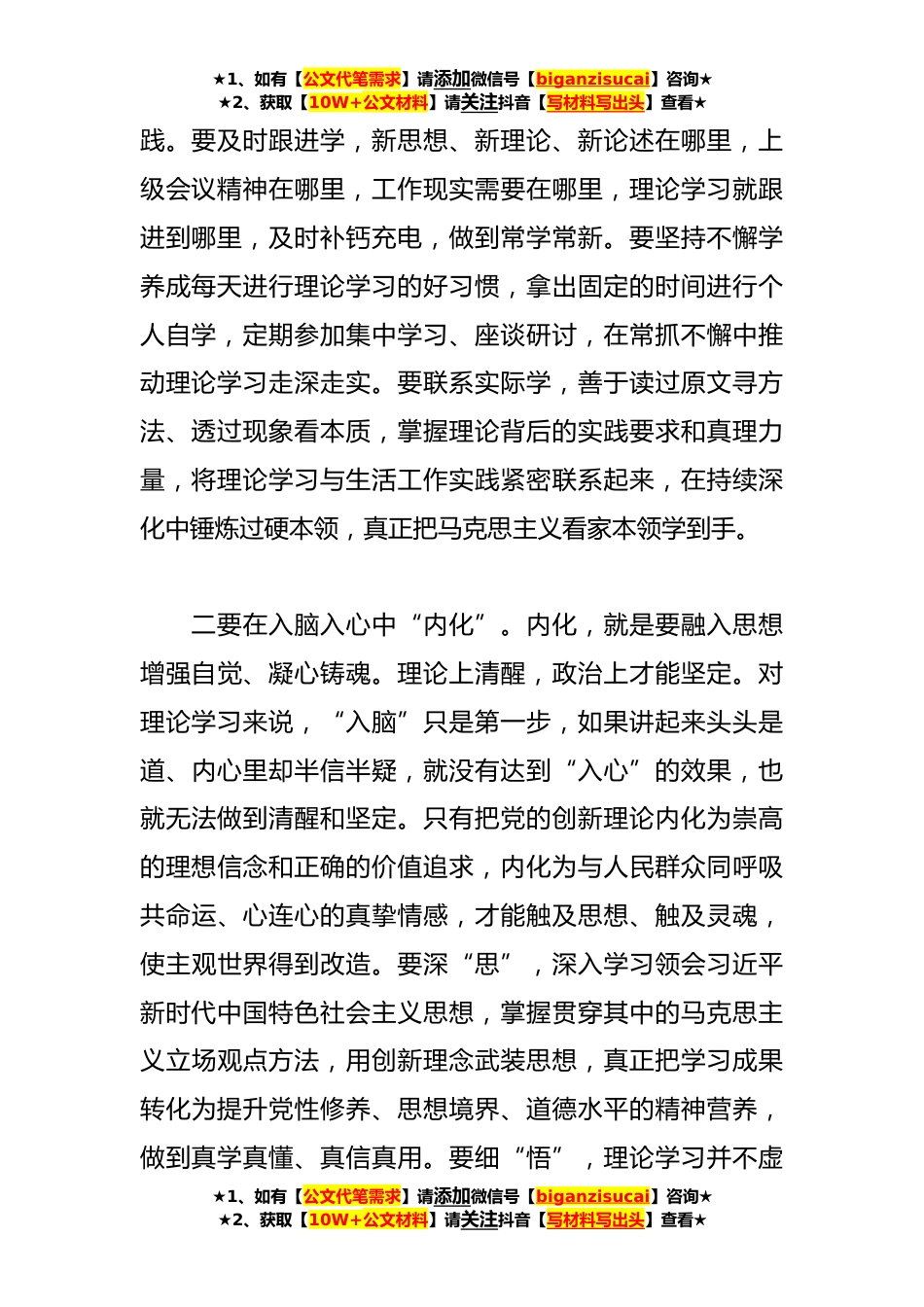 ★1、如有【公文代笔需求】请添加微信号【biganzisucai】咨询★
★2、获取【10W+公文材料】请关注抖音【写材料写出头】查看★

践。要及时跟进学，新思想、新理论、新论述在哪里，上级会议精神在哪里，工作现实需要在哪里，理论学习就跟进到哪里，及时补钙充电，做到常学常新。要坚持不懈学养成每天进行理论学习的好习惯，拿出固定的时间进行个人自学，定期参加集中学习、座谈研讨，在常抓不懈中推动理论学习走深走实。要联系实际学，善于读过原文寻方法、透过现象看本质，掌握理论背后的实践要求和真理力量，将理论学习与生活工作实践紧密联系起来，在持续深化中锤炼过硬本领，真正把马克思主义看家本领学到手。

二要在入脑入心中“内化”。内化，就是要融入思想增强自觉、凝心铸魂。理论上清醒，政治上才能坚定。对理论学习来说，“入脑”只是第一步，如果讲起来头头是道、内心里却半信半疑，就没有达到“入心”的效果，也就无法做到清醒和坚定。只有把党的创新理论内化为崇高的理想信念和正确的价值追求，内化为与人民群众同呼吸共命运、心连心的真挚情感，才能触及思想、触及灵魂，使主观世界得到改造。要深“思”，深入学习领会习近平新时代中国特色社会主义思想，掌握贯穿其中的马克思主义立场观点方法，用创新理念武装思想，真正把学习成果转化为提升党性修养、思想境界、道德水平的精神营养，做到真学真懂、真信真用。要细“悟”，理论学习并不虚

★1、如有【公文代笔需求】请添加微信号【biganzisucai】咨询★
★2、获取【10W+公文材料】请关注抖音【写材料写出头】查看★